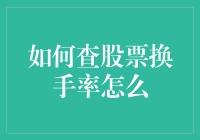 如何查股票换手率怎么